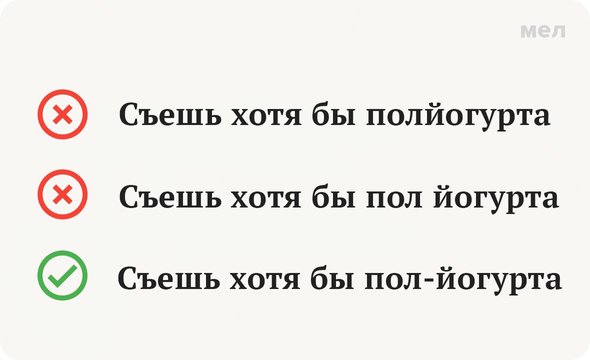 мел

Съешь хотя бы полйогурта

Съешь хотя бы пол йогурта

Съешь хотя бы пол-йогурта